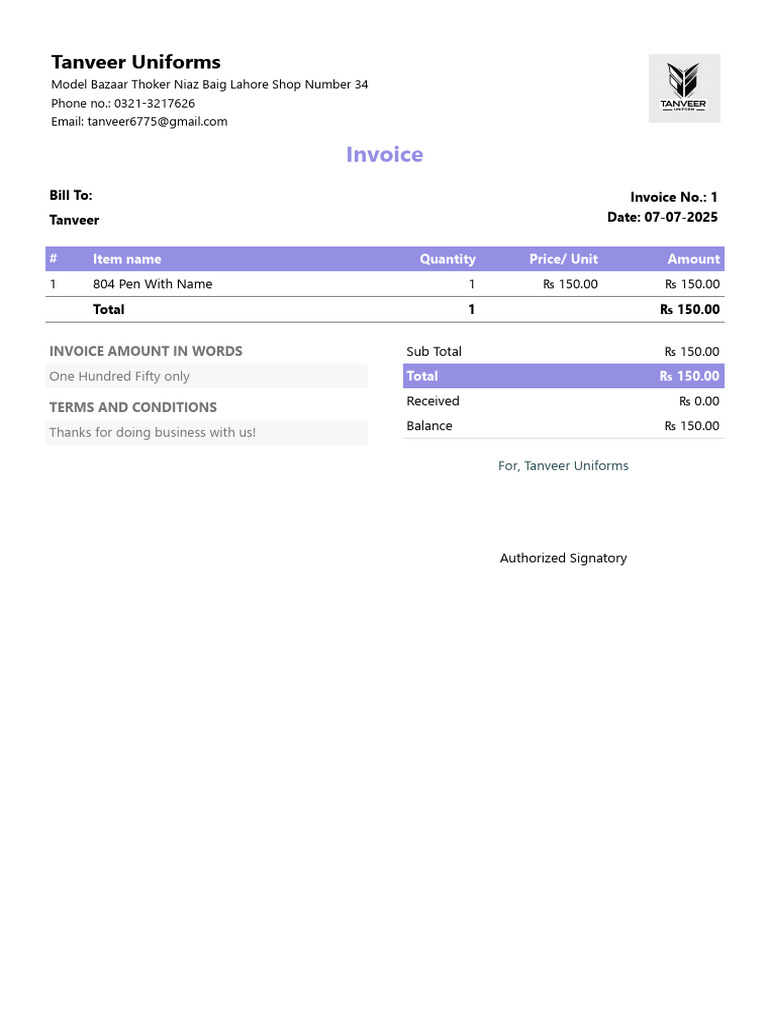 Tanveer Uniforms
Model Bazaar Thoker Niaz Baig Lahore Shop Number 34
Phone no.: 0321-3217626
Email: tanveer6775@gmail.com

TANVEER
UNIFORM

Invoice

Bill To:
Tanveer

Invoice No.: 1
Date: 07-07-2025

| # | Item name | Quantity | Price/ Unit | Amount |
|---|---|---|---|---|
| 1 | 804 Pen With Name | 1 | ₨ 150.00 | ₨ 150.00 |
| | Total | 1 | | ₨ 150.00 |

INVOICE AMOUNT IN WORDS
One Hundred Fifty only

TERMS AND CONDITIONS
Thanks for doing business with us!

| Sub Total | ₨ 150.00 |
|---|---|
| Total | ₨ 150.00 |
| Received | ₨ 0.00 |
| Balance | ₨ 150.00 |

For, Tanveer Uniforms

Authorized Signatory